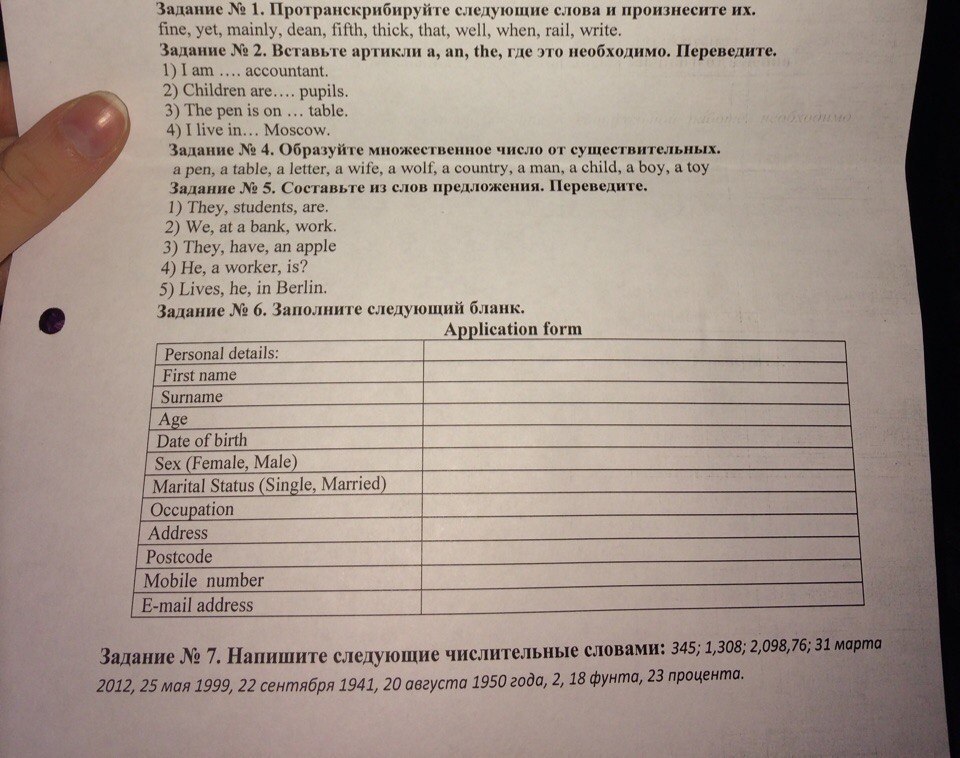 Задание № 1. Протранскрибируйте следующие слова и произнесите их.
fine, yet, mainly, dean, fifth, thick, that, well, when, rail, write.
Задание № 2. Вставьте артикли a, an, the, где это необходимо. Переведите.
1) I am …. accountant.
2) Children are…. pupils.
3) The pen is on … table.
4) I live in… Moscow.
Задание № 4. Образуйте множественное число от существительных.
a pen, a table, a letter, a wife, a wolf, a country, a man, a child, a boy, a toy
Задание № 5. Составьте из слов предложения. Переведите.
1) They, students, are.
2) We, at a bank, work.
3) They, have, an apple
4) He, a worker, is?
5) Lives, he, in Berlin.
Задание № 6. Заполните следующий бланк.
Application form

| Personal details: | |
|---|---|
| First name | |
| Surname | |
| Age | |
| Date of birth | |
| Sex (Female, Male) | |
| Marital Status (Single, Married) | |
| Occupation | |
| Address | |
| Postcode | |
| Mobile number | |
| E-mail address | |

Задание № 7. Напишите следующие числительные словами: 345; 1,308; 2,098,76; 31 марта 2012, 25 мая 1999, 22 сентября 1941, 20 августа 1950 года, 2, 18 фунта, 23 процента.